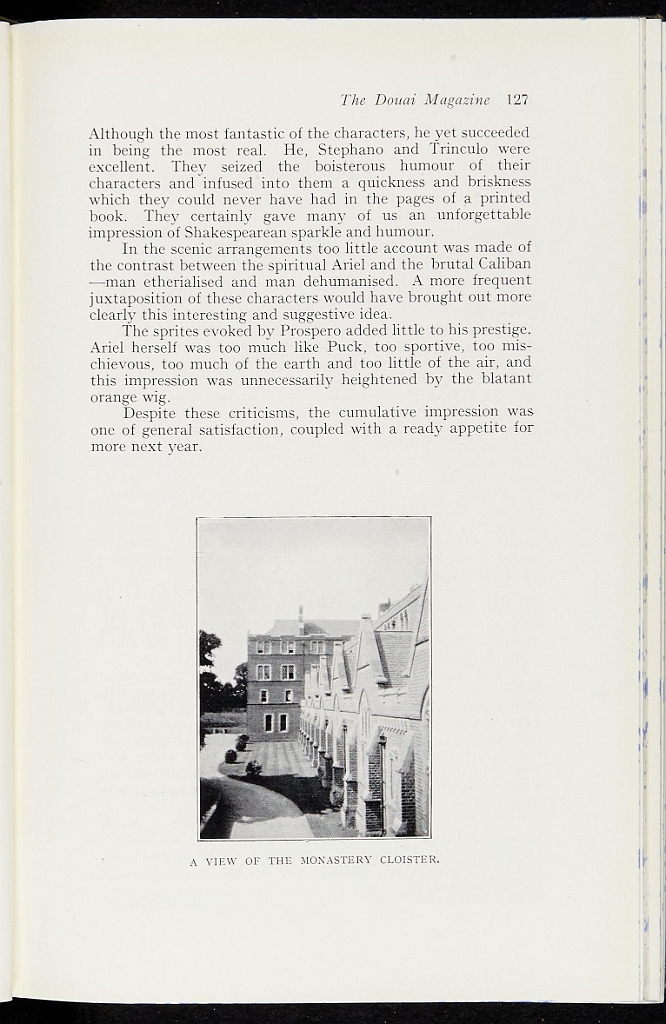 The Douai Magazine 127

Although the most fantastic of the characters, he yet succeeded in being the most real. He, Stephano and Trinculo were excellent. They seized the boisterous humour of their characters and infused into them a quickness and briskness which they could never have had in the pages of a printed book. They certainly gave many of us an unforgettable impression of Shakespearean sparkle and humour.

In the scenic arrangements too little account was made of the contrast between the spiritual Ariel and the brutal Caliban —man etherialised and man dehumanised. A more frequent juxtaposition of these characters would have brought out more clearly this interesting and suggestive idea.

The sprites evoked by Prospero added little to his prestige. Ariel herself was too much like Puck, too sportive, too mischievous, too much of the earth and too little of the air, and this impression was unnecessarily heightened by the blatant orange wig.

Despite these criticisms, the cumulative impression was one of general satisfaction, coupled with a ready appetite for more next year.

A VIEW OF THE MONASTERY CLOISTER.